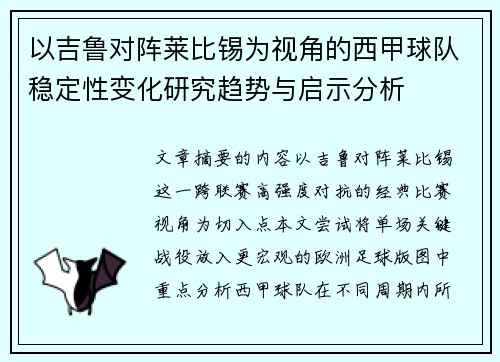 以吉鲁对阵莱比锡为视角的西甲球队稳定性变化研究趋势与启示分析

文章摘要的内容以吉鲁对阵莱比锡这一跨联赛高强度对抗的经典比赛视角为切入点本文尝试将单场关键战役放入更宏观的欧洲足球版图中重点分析西甲球队在不同周期内所